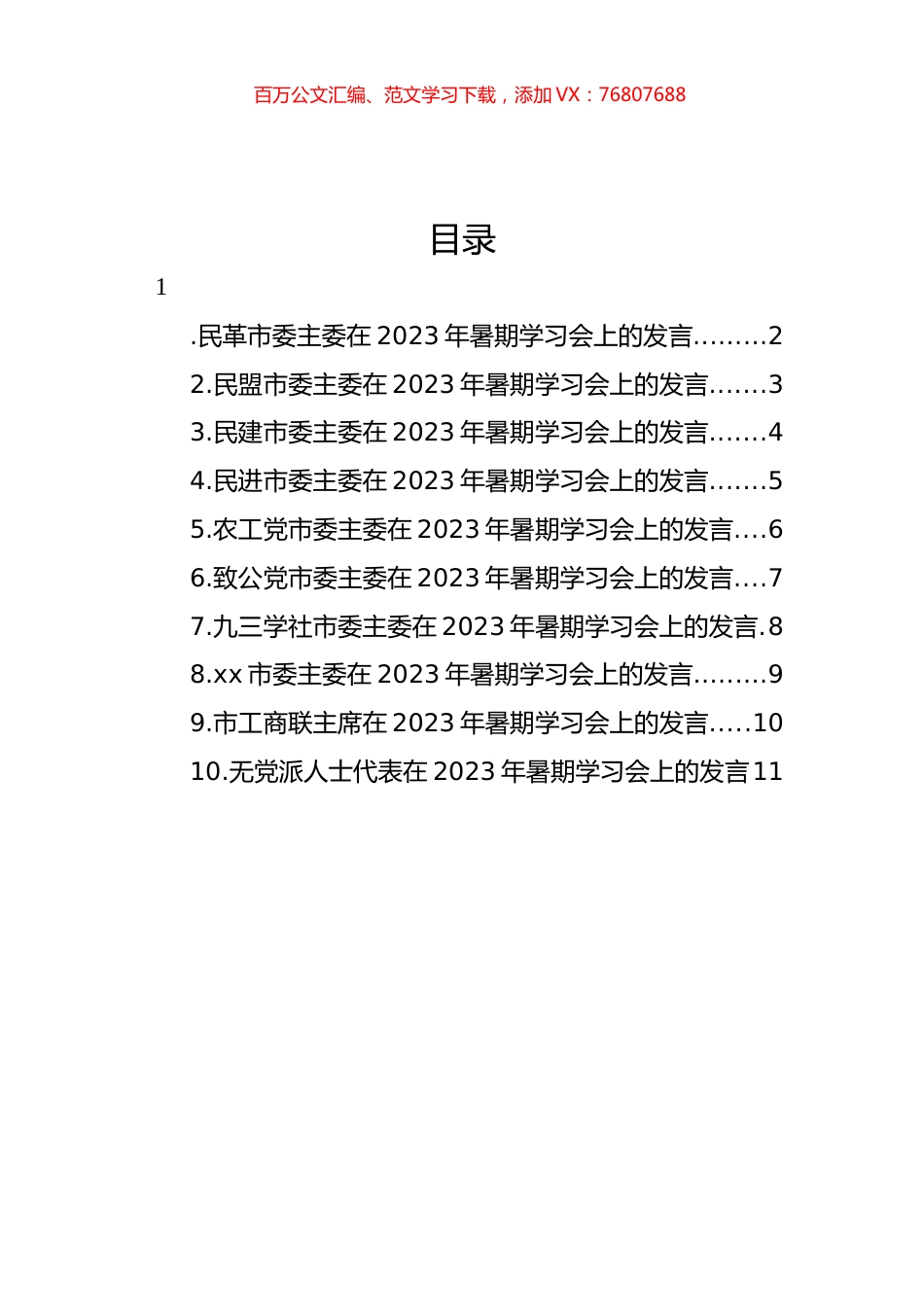 百万公文汇编、范文学习下载，添加 VX：76807688

目录

1

.民革市委主委在 2023 年暑期学习会上的发言.........2
2.民盟市委主委在 2023 年暑期学习会上的发言.......3
3.民建市委主委在 2023 年暑期学习会上的发言.......4
4.民进市委主委在 2023 年暑期学习会上的发言.......5
5.农工党市委主委在 2023 年暑期学习会上的发言....6
6.致公党市委主委在 2023 年暑期学习会上的发言....7
7.九三学社市委主委在 2023 年暑期学习会上的发言.8
8.xx 市委主委在 2023 年暑期学习会上的发言.........9
9.市工商联主席在 2023 年暑期学习会上的发言.....10
10.无党派人士代表在 2023 年暑期学习会上的发言11